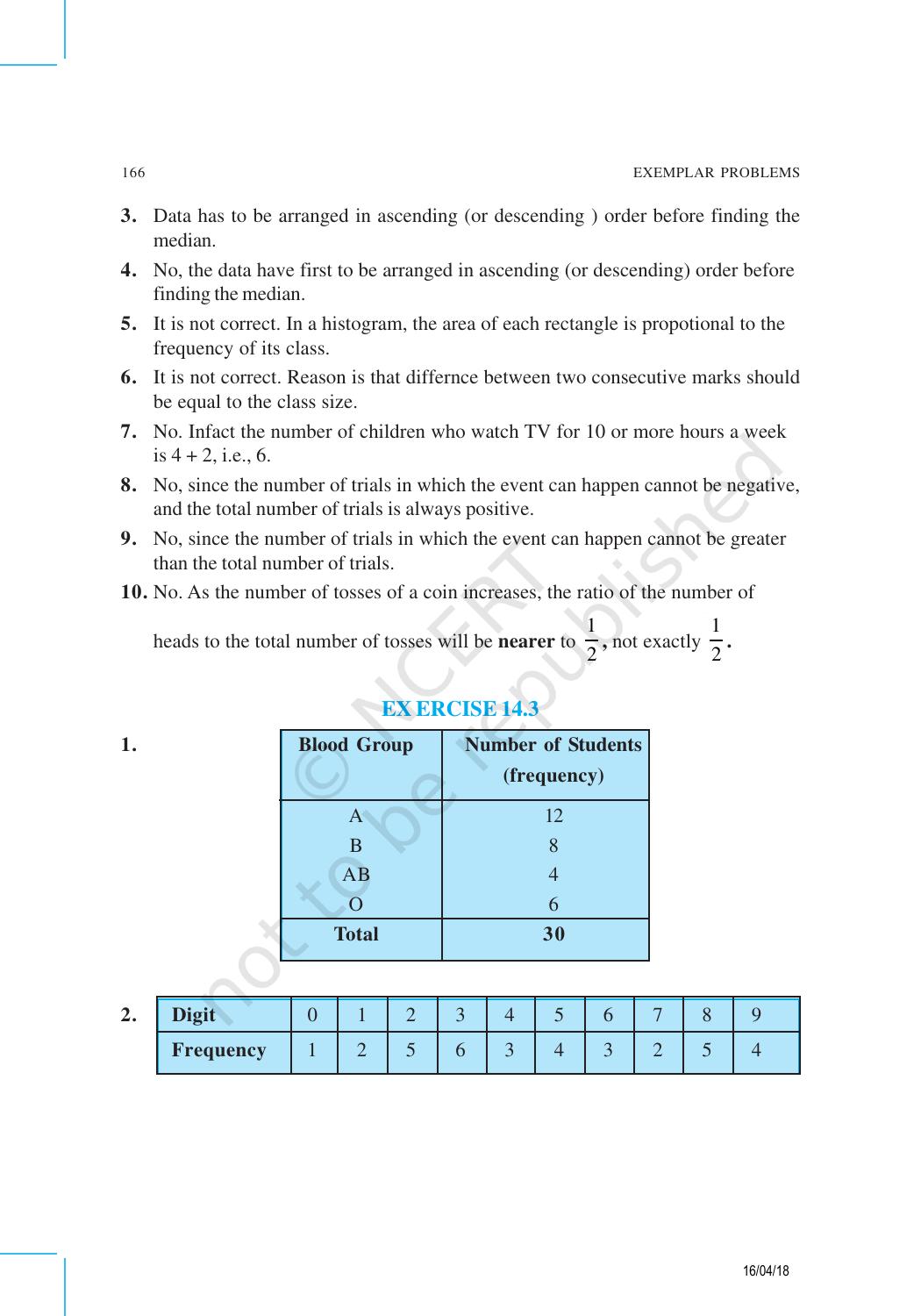 166 EXEMPLAR PROBLEMS

3. Data has to be arranged in ascending (or descending ) order before finding the median.

4. No, the data have first to be arranged in ascending (or descending) order before finding the median.

5. It is not correct. In a histogram, the area of each rectangle is propotional to the frequency of its class.

6. It is not correct. Reason is that differnce between two consecutive marks should be equal to the class size.

7. No. Infact the number of children who watch TV for 10 or more hours a week is 4 + 2, i.e., 6.

8. No, since the number of trials in which the event can happen cannot be negative, and the total number of trials is always positive.

9. No, since the number of trials in which the event can happen cannot be greater than the total number of trials.

10. No. As the number of tosses of a coin increases, the ratio of the number of heads to the total number of tosses will be nearer to $\frac{1}{2}$, not exactly $\frac{1}{2}$.

EXERCISE 14.3

1.

| Blood Group | Number of Students (frequency) |
|---|---|
| A | 12 |
| B | 8 |
| AB | 4 |
| O | 6 |
| Total | 30 |

2.

| Digit | 0 | 1 | 2 | 3 | 4 | 5 | 6 | 7 | 8 | 9 |
|---|---|---|---|---|---|---|---|---|---|---|
| Frequency | 1 | 2 | 5 | 6 | 3 | 4 | 3 | 2 | 5 | 4 |

16/04/18

© NCERT not to be republished